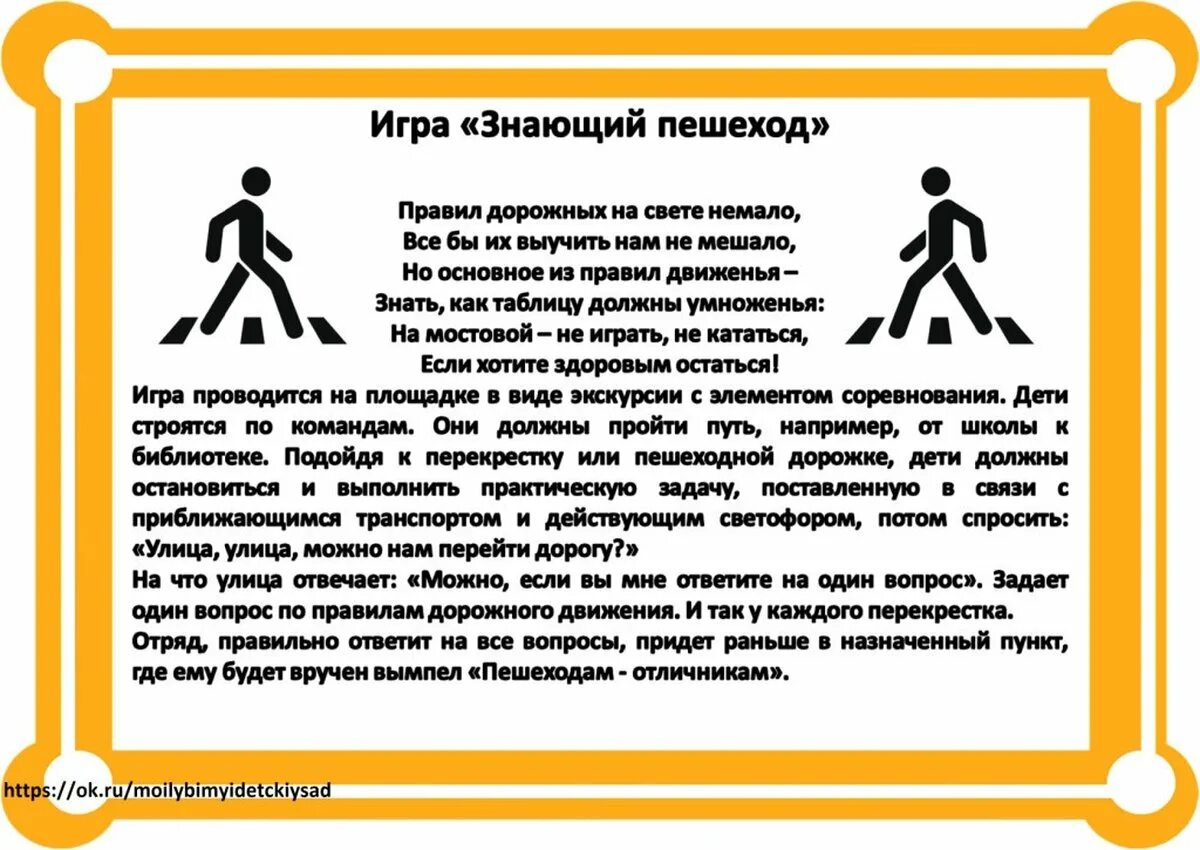 Игра «Знающий пешеход»

Правил дорожных на свете немало,
Все бы их выучить нам не мешало,
Но основное из правил движенья –
Знать, как таблицу должны умноженья:
На мостовой – не играть, не кататься,
Если хотите здоровым остаться!

Игра проводится на площадке в виде экскурсии с элементом соревнования. Дети строятся по командам. Они должны пройти путь, например, от школы к библиотеке. Подойдя к перекрестку или пешеходной дорожке, дети должны остановиться и выполнить практическую задачу, поставленную в связи с приближающимся транспортом и действующим светофором, потом спросить: «Улица, улица, можно нам перейти дорогу?»
На что улица отвечает: «Можно, если вы мне ответите на один вопрос». Задает один вопрос по правилам дорожного движения. И так у каждого перекрестка.
Отряд, правильно ответит на все вопросы, придет раньше в назначенный пункт, где ему будет вручен вымпел «Пешеходам - отличникам».

https://ok.ru/moilybimyidetckiysad